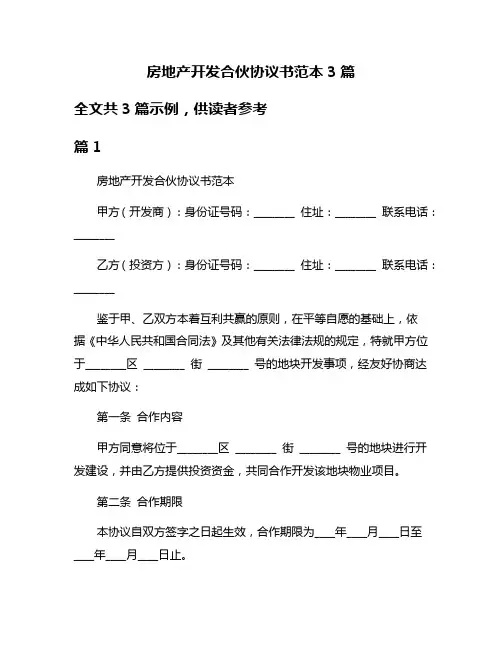 房地产开发合伙协议书范本 3 篇

全文共 3 篇示例，供读者参考

篇 1

房地产开发合伙协议书范本

甲方（开发商）：身份证号码：________ 住址：________ 联系电话：________

乙方（投资方）：身份证号码：________ 住址：________ 联系电话：________

鉴于甲、乙双方本着互利共赢的原则，在平等自愿的基础上，依据《中华人民共和国合同法》及其他有关法律法规的规定，特就甲方位于________区 ________ 街 ________ 号的地块开发事项，经友好协商达成如下协议：

第一条 合作内容

甲方同意将位于________区 ________ 街 ________ 号的地块进行开发建设，并由乙方提供投资资金，共同合作开发该地块物业项目。

第二条 合作期限

本协议自双方签字之日起生效，合作期限为____年____月____日至____年____月____日止。